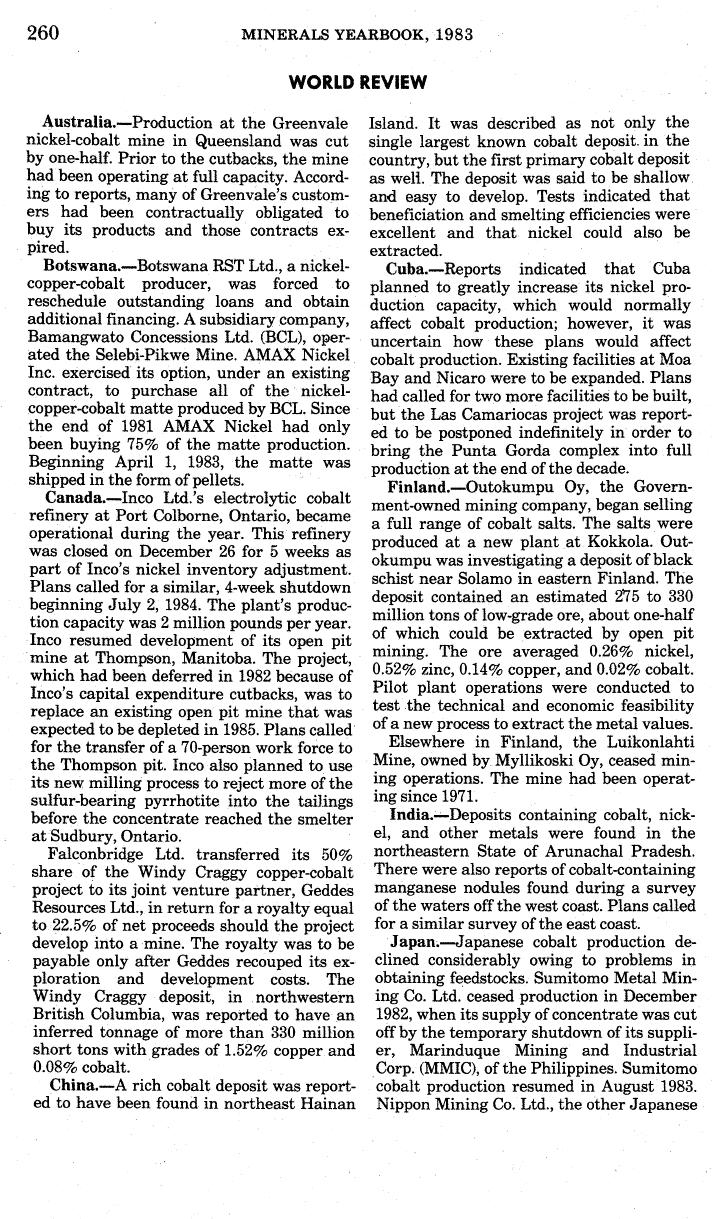 260 MINERALS YEARBOOK, 1983

WORLD REVIEW

Australia.—Production at the Greenvale nickel-cobalt mine in Queensland was cut by one-half. Prior to the cutbacks, the mine had been operating at full capacity. According to reports, many of Greenvale's customers had been contractually obligated to buy its products and those contracts expired.

Botswana.—Botswana RST Ltd., a nickel-copper-cobalt producer, was forced to reschedule outstanding loans and obtain additional financing. A subsidiary company, Bamangwato Concessions Ltd. (BCL), operated the Selebi-Pikwe Mine. AMAX Nickel Inc. exercised its option, under an existing contract, to purchase all of the nickel-copper-cobalt matte produced by BCL. Since the end of 1981 AMAX Nickel had only been buying 75% of the matte production. Beginning April 1, 1983, the matte was shipped in the form of pellets.

Canada.—Inco Ltd.'s electrolytic cobalt refinery at Port Colborne, Ontario, became operational during the year. This refinery was closed on December 26 for 5 weeks as part of Inco's nickel inventory adjustment. Plans called for a similar, 4-week shutdown beginning July 2, 1984. The plant's production capacity was 2 million pounds per year. Inco resumed development of its open pit mine at Thompson, Manitoba. The project, which had been deferred in 1982 because of Inco's capital expenditure cutbacks, was to replace an existing open pit mine that was expected to be depleted in 1985. Plans called for the transfer of a 70-person work force to the Thompson pit. Inco also planned to use its new milling process to reject more of the sulfur-bearing pyrrhotite into the tailings before the concentrate reached the smelter at Sudbury, Ontario.

Falconbridge Ltd. transferred its 50% share of the Windy Craggy copper-cobalt project to its joint venture partner, Geddes Resources Ltd., in return for a royalty equal to 22.5% of net proceeds should the project develop into a mine. The royalty was to be payable only after Geddes recouped its exploration and development costs. The Windy Craggy deposit, in northwestern British Columbia, was reported to have an inferred tonnage of more than 330 million short tons with grades of 1.52% copper and 0.08% cobalt.

China.—A rich cobalt deposit was reported to have been found in northeast Hainan Island. It was described as not only the single largest known cobalt deposit in the country, but the first primary cobalt deposit as well. The deposit was said to be shallow and easy to develop. Tests indicated that beneficiation and smelting efficiencies were excellent and that nickel could also be extracted.

Cuba.—Reports indicated that Cuba planned to greatly increase its nickel production capacity, which would normally affect cobalt production; however, it was uncertain how these plans would affect cobalt production. Existing facilities at Moa Bay and Nicaro were to be expanded. Plans had called for two more facilities to be built, but the Las Camariocas project was reported to be postponed indefinitely in order to bring the Punta Gorda complex into full production at the end of the decade.

Finland.—Outokumpu Oy, the Government-owned mining company, began selling a full range of cobalt salts. The salts were produced at a new plant at Kokkola. Outokumpu was investigating a deposit of black schist near Solamo in eastern Finland. The deposit contained an estimated 275 to 330 million tons of low-grade ore, about one-half of which could be extracted by open pit mining. The ore averaged 0.26% nickel, 0.52% zinc, 0.14% copper, and 0.02% cobalt. Pilot plant operations were conducted to test the technical and economic feasibility of a new process to extract the metal values.

Elsewhere in Finland, the Luikonlahti Mine, owned by Myllikoski Oy, ceased mining operations. The mine had been operating since 1971.

India.—Deposits containing cobalt, nickel, and other metals were found in the northeastern State of Arunachal Pradesh. There were also reports of cobalt-containing manganese nodules found during a survey of the waters off the west coast. Plans called for a similar survey of the east coast.

Japan.—Japanese cobalt production declined considerably owing to problems in obtaining feedstocks. Sumitomo Metal Mining Co. Ltd. ceased production in December 1982, when its supply of concentrate was cut off by the temporary shutdown of its supplier, Marinduque Mining and Industrial Corp. (MMIC), of the Philippines. Sumitomo cobalt production resumed in August 1983. Nippon Mining Co. Ltd., the other Japanese